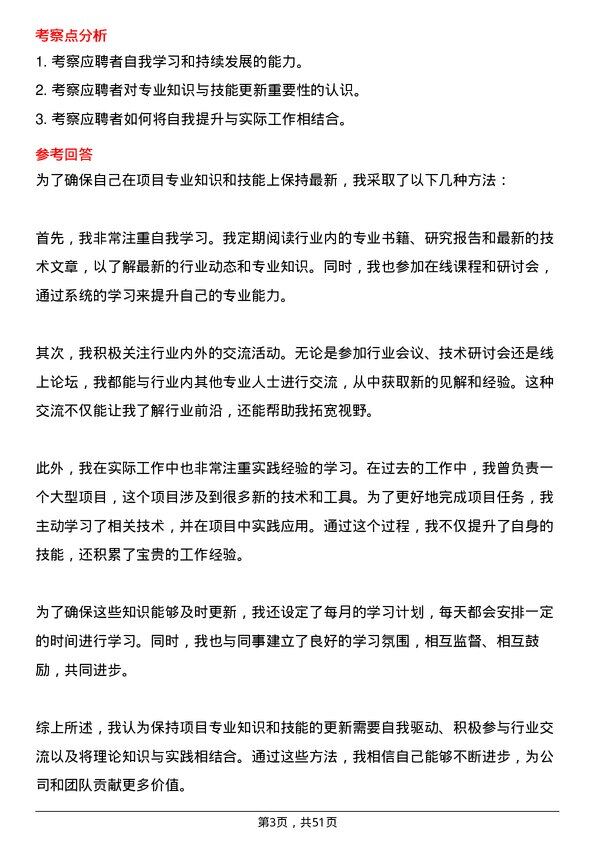 考察点分析

1. 考察应聘者自我学习和持续发展的能力。

2. 考察应聘者对专业知识与技能更新重要性的认识。

3. 考察应聘者如何将自我提升与实际工作相结合。

参考回答

为了确保自己在项目专业知识和技能上保持最新，我采取了以下几种方法：

首先，我非常注重自我学习。我定期阅读行业内的专业书籍、研究报告和最新的技术文章，以了解最新的行业动态和专业知识。同时，我也参加在线课程和研讨会，通过系统的学习来提升自己的专业能力。

其次，我积极关注行业内外的交流活动。无论是参加行业会议、技术研讨会还是线上论坛，我都能与行业内其他专业人士进行交流，从中获取新的见解和经验。这种交流不仅能让我了解行业前沿，还能帮助我拓宽视野。

此外，我在实际工作中也非常注重实践经验的学习。在过去的工作中，我曾负责一个大型项目，这个项目涉及到很多新的技术和工具。为了更好地完成项目任务，我主动学习了相关技术，并在项目中实践应用。通过这个过程，我不仅提升了自身的技能，还积累了宝贵的工作经验。

为了确保这些知识能够及时更新，我还设定了每月的学习计划，每天都会安排一定的时间进行学习。同时，我也与同事建立了良好的学习氛围，相互监督、相互鼓励，共同进步。

综上所述，我认为保持项目专业知识和技能的更新需要自我驱动、积极参与行业交流以及将理论知识与实践相结合。通过这些方法，我相信自己能够不断进步，为公司和团队贡献更多价值。

第3页，共51页